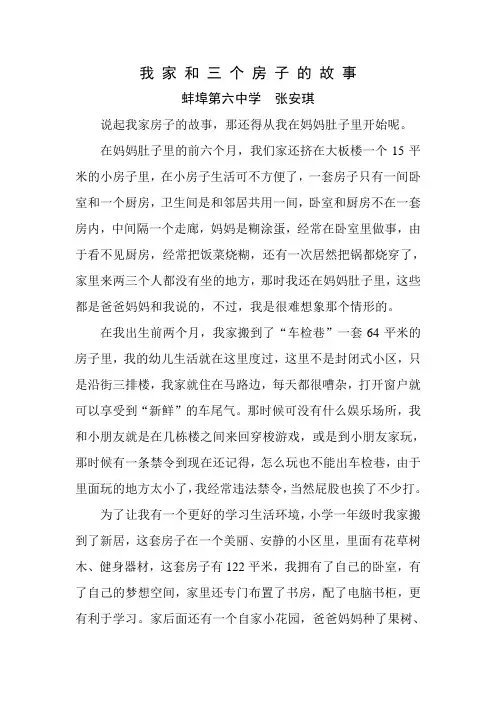 我家和三个房子的故事

蚌埠第六中学　张安琪

说起我家房子的故事，那还得从我在妈妈肚子里开始呢。

在妈妈肚子里的前六个月，我们家还挤在大板楼一个 15 平米的小房子里，在小房子生活可不方便了，一套房子只有一间卧室和一个厨房，卫生间是和邻居共用一间，卧室和厨房不在一套房内，中间隔一个走廊，妈妈是糊涂蛋，经常在卧室里做事，由于看不见厨房，经常把饭菜烧糊，还有一次居然把锅都烧穿了，家里来两三个人都没有坐的地方，那时我还在妈妈肚子里，这些都是爸爸妈妈和我说的，不过，我是很难想象那个情形的。

在我出生前两个月，我家搬到了“车检巷”一套 64 平米的房子里，我的幼儿生活就在这里度过，这里不是封闭式小区，只是沿街三排楼，我家就住在马路边，每天都很嘈杂，打开窗户就可以享受到“新鲜”的车尾气。那时候可没有什么娱乐场所，我和小朋友就是在几栋楼之间来回穿梭游戏，或是到小朋友家玩，那时候有一条禁令到现在还记得，怎么玩也不能出车检巷，由于里面玩的地方太小了，我经常违法禁令，当然屁股也挨了不少打。

为了让我有一个更好的学习生活环境，小学一年级时我家搬到了新居，这套房子在一个美丽、安静的小区里，里面有花草树木、健身器材，这套房子有 122 平米，我拥有了自己的卧室，有了自己的梦想空间，家里还专门布置了书房，配了电脑书柜，更有利于学习。家后面还有一个自家小花园，爸爸妈妈种了果树、